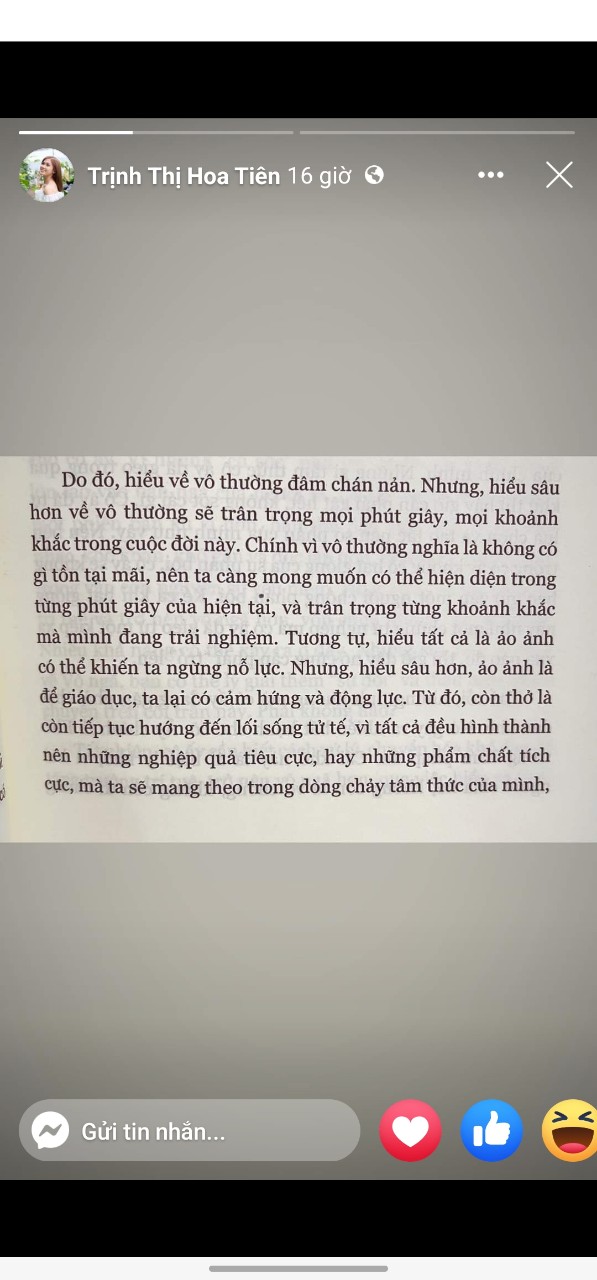 Trịnh Thị Hoa Tiên 16 giờ

Do đó, hiểu về vô thường đâm chán nản. Nhưng, hiểu sâu hơn về vô thường sẽ trân trọng mọi phút giây, mọi khoảnh khắc trong cuộc đời này. Chính vì vô thường nghĩa là không có gì tồn tại mãi, nên ta càng mong muốn có thể hiện diện trong từng phút giây của hiện tại, và trân trọng từng khoảnh khắc mà mình đang trải nghiệm. Tương tự, hiểu tất cả là ảo ảnh có thể khiến ta ngừng nỗ lực. Nhưng, hiểu sâu hơn, ảo ảnh là để giáo dục, ta lại có cảm hứng và động lực. Từ đó, còn thở là còn tiếp tục hướng đến lối sống tử tế, vì tất cả đều hình thành nên những nghiệp quả tiêu cực, hay những phẩm chất tích cực, mà ta sẽ mang theo trong dòng chảy tâm thức của mình,

Gửi tin nhắn...